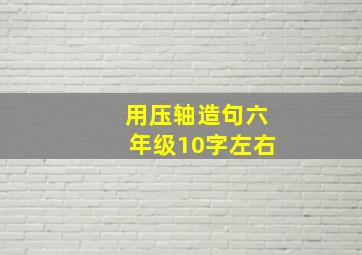 用压轴造句六年级10字左右